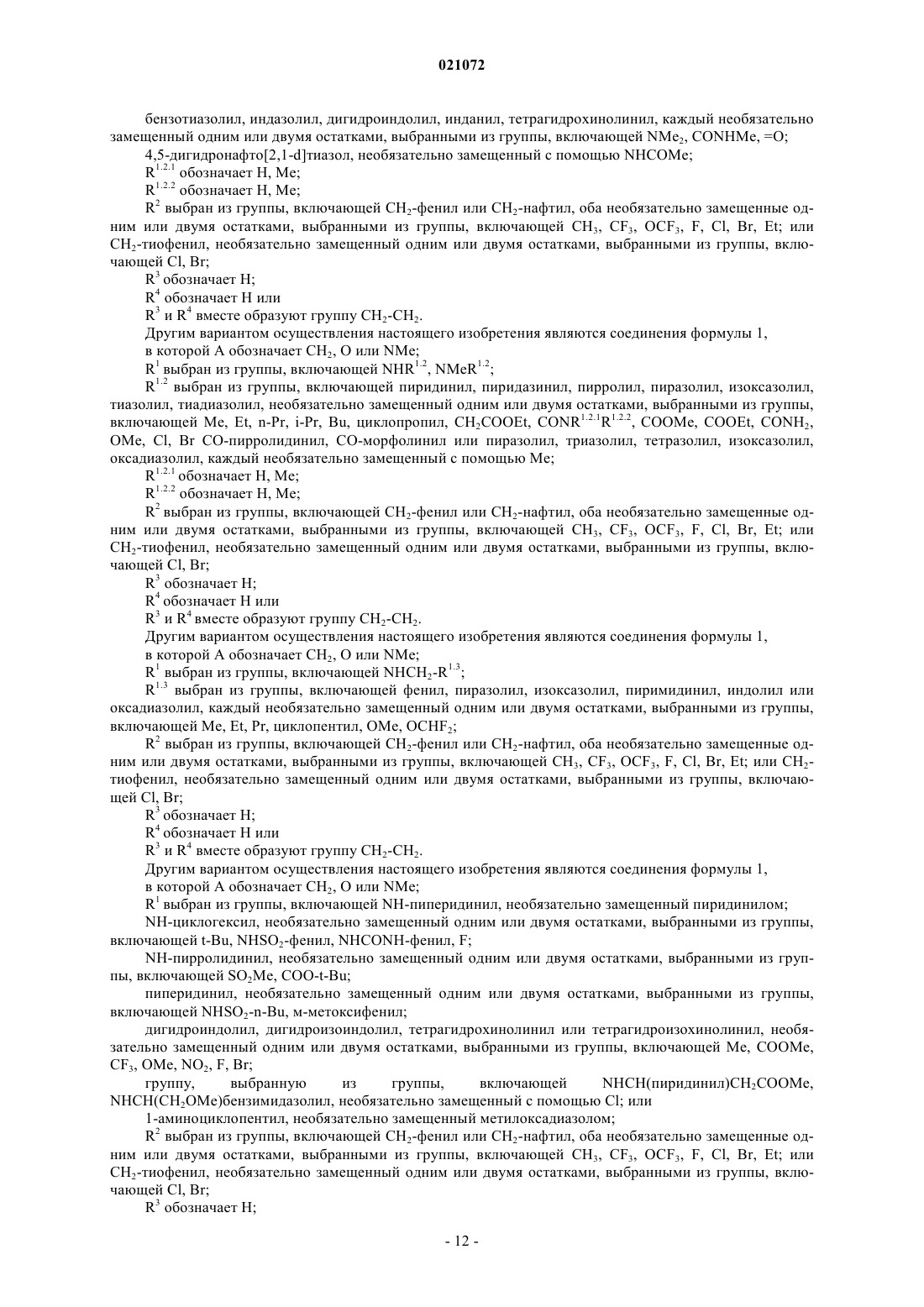 021072

бензотиазолил, индазолил, дигидроиндолил, инданил, тетрагидрохинолинил, каждый необязательно замещенный одним или двумя остатками, выбранными из группы, включающей $NMe_2$, CONHMe, =O;

4,5-дигидронафто[2,1-d]тиазол, необязательно замещенный с помощью NHCOMe;

$R^{1.2.1}$ обозначает H, Me;

$R^{1.2.2}$ обозначает H, Me;

$R^2$ выбран из группы, включающей $CH_2$-фенил или $CH_2$-нафтил, оба необязательно замещенные одним или двумя остатками, выбранными из группы, включающей $CH_3$, $CF_3$, $OCF_3$, F, Cl, Br, Et; или $CH_2$-тиофенил, необязательно замещенный одним или двумя остатками, выбранными из группы, включающей Cl, Br;

$R^3$ обозначает H;

$R^4$ обозначает H или

$R^3$ и $R^4$ вместе образуют группу $CH_2$-$CH_2$.

Другим вариантом осуществления настоящего изобретения являются соединения формулы 1,

в которой A обозначает $CH_2$, O или NMe;

$R^1$ выбран из группы, включающей $NHR^{1.2}$, $NMeR^{1.2}$;

$R^{1.2}$ выбран из группы, включающей пиридинил, пиридазинил, пирролил, пиразолил, изоксазолил, тиазолил, тиадиазолил, необязательно замещенный одним или двумя остатками, выбранными из группы, включающей Me, Et, n-Pr, i-Pr, Bu, циклопропил, $CH_2COOEt$, $CONR^{1.2.1}R^{1.2.2}$, COOMe, COOEt, $CONH_2$, OMe, Cl, Br CO-пирролидинил, CO-морфолинил или пиразолил, триазолил, тетразолил, изоксазолил, оксадиазолил, каждый необязательно замещенный с помощью Me;

$R^{1.2.1}$ обозначает H, Me;

$R^{1.2.2}$ обозначает H, Me;

$R^2$ выбран из группы, включающей $CH_2$-фенил или $CH_2$-нафтил, оба необязательно замещенные одним или двумя остатками, выбранными из группы, включающей $CH_3$, $CF_3$, $OCF_3$, F, Cl, Br, Et; или $CH_2$-тиофенил, необязательно замещенный одним или двумя остатками, выбранными из группы, включающей Cl, Br;

$R^3$ обозначает H;

$R^4$ обозначает H или

$R^3$ и $R^4$ вместе образуют группу $CH_2$-$CH_2$.

Другим вариантом осуществления настоящего изобретения являются соединения формулы 1,

в которой A обозначает $CH_2$, O или NMe;

$R^1$ выбран из группы, включающей $NHCH_2$-$R^{1.3}$;

$R^{1.3}$ выбран из группы, включающей фенил, пиразолил, изоксазолил, пиримидинил, индолил или оксадиазолил, каждый необязательно замещенный одним или двумя остатками, выбранными из группы, включающей Me, Et, Pr, циклопентил, OMe, $OCHF_2$;

$R^2$ выбран из группы, включающей $CH_2$-фенил или $CH_2$-нафтил, оба необязательно замещенные одним или двумя остатками, выбранными из группы, включающей $CH_3$, $CF_3$, $OCF_3$, F, Cl, Br, Et; или $CH_2$-тиофенил, необязательно замещенный одним или двумя остатками, выбранными из группы, включающей Cl, Br;

$R^3$ обозначает H;

$R^4$ обозначает H или

$R^3$ и $R^4$ вместе образуют группу $CH_2$-$CH_2$.

Другим вариантом осуществления настоящего изобретения являются соединения формулы 1,

в которой A обозначает $CH_2$, O или NMe;

$R^1$ выбран из группы, включающей NH-пиперидинил, необязательно замещенный пиридинилом;

NH-циклогексил, необязательно замещенный одним или двумя остатками, выбранными из группы, включающей t-Bu, $NHSO_2$-фенил, NHCONH-фенил, F;

NH-пирролидинил, необязательно замещенный одним или двумя остатками, выбранными из группы, включающей $SO_2Me$, COO-t-Bu;

пиперидинил, необязательно замещенный одним или двумя остатками, выбранными из группы, включающей $NHSO_2$-n-Bu, м-метоксифенил;

дигидроиндолил, дигидроизоиндолил, тетрагидрохинолинил или тетрагидроизохинолинил, необязательно замещенный одним или двумя остатками, выбранными из группы, включающей Me, COOMe, $CF_3$, OMe, $NO_2$, F, Br;

группу, выбранную из группы, включающей NHCH(пиридинил)$CH_2COOMe$, NHCH($CH_2OMe$)бензимидазолил, необязательно замещенный с помощью Cl; или

1-аминоциклопентил, необязательно замещенный метилоксадиазолом;

$R^2$ выбран из группы, включающей $CH_2$-фенил или $CH_2$-нафтил, оба необязательно замещенные одним или двумя остатками, выбранными из группы, включающей $CH_3$, $CF_3$, $OCF_3$, F, Cl, Br, Et; или $CH_2$-тиофенил, необязательно замещенный одним или двумя остатками, выбранными из группы, включающей Cl, Br;

$R^3$ обозначает H;

- 12 -